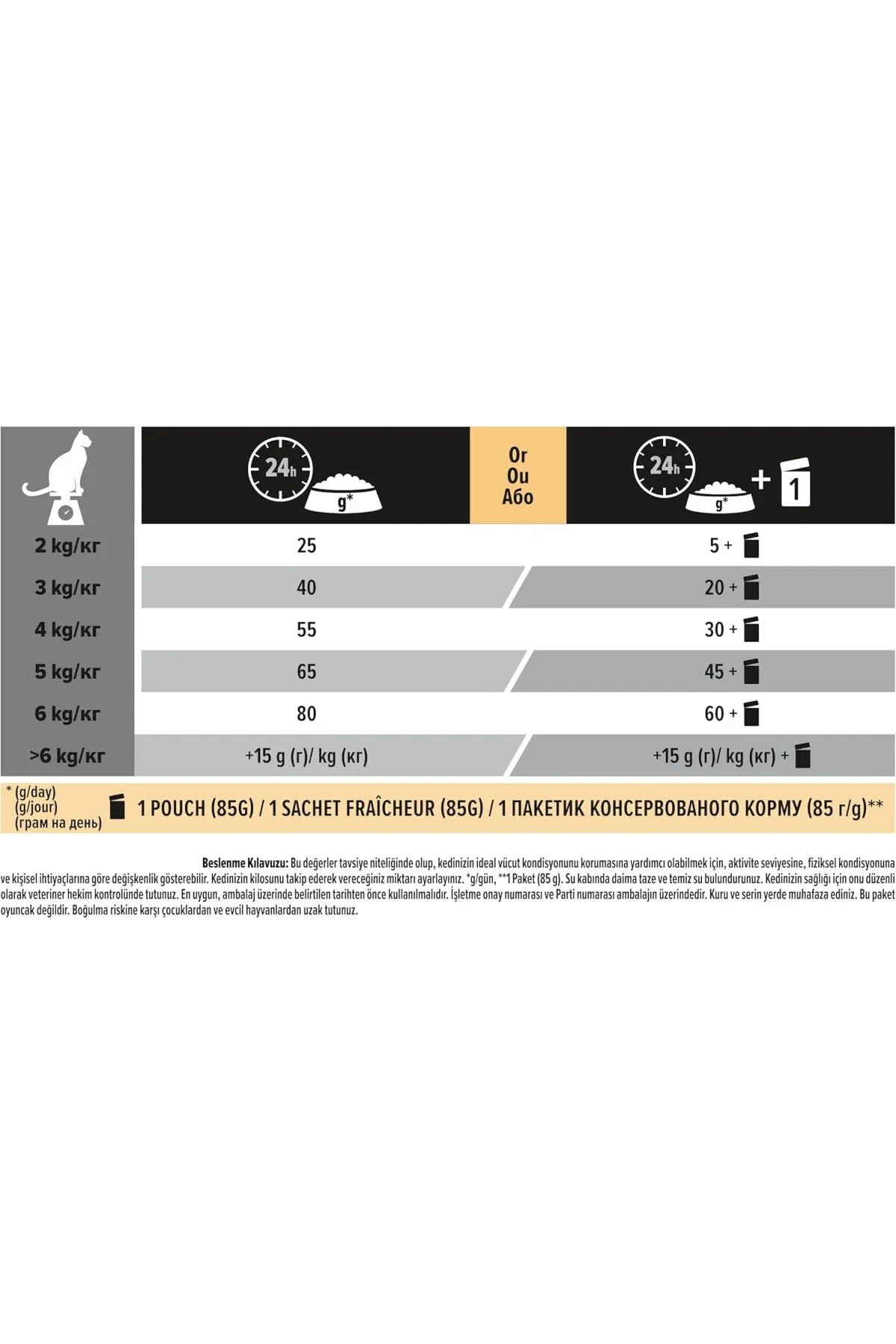 | | 24h g* | Or Ou Або | 24h g* + 1 |
|---|---|---|---|
| 2 kg/кг | 25 | | 5 + |
| 3 kg/кг | 40 | | 20 + |
| 4 kg/кг | 55 | | 30 + |
| 5 kg/кг | 65 | | 45 + |
| 6 kg/кг | 80 | | 60 + |
| >6 kg/кг | +15 g (г)/ kg (кг) | | +15 g (г)/ kg (кг) + |

* (g/day) (g/jour) (грам на день)

1 POUCH (85G) / 1 SACHET FRAÎCHEUR (85G) / 1 ПАКЕТИК КОНСЕРВОВАНОГО КОРМУ (85 г/g)**

Beslenme Kılavuzu: Bu değerler tavsiye niteliğinde olup, kedinizin ideal vücut kondisyonunu korumasına yardımcı olabilmek için, aktivite seviyesine, fiziksel kondisyonuna ve kişisel ihtiyaçlarına göre değişkenlik gösterebilir. Kedinizin kilosunu takip ederek vereceğiniz miktarı ayarlayınız. *g/gün, **1 Paket (85 g). Su kabında daima taze ve temiz su bulundurunuz. Kedinizin sağlığı için onu düzenli olarak veteriner hekim kontrolünde tutunuz. En uygun, ambalaj üzerinde belirtilen tarihten önce kullanılmalıdır. İşletme onay numarası ve Parti numarası ambalajın üzerindedir. Kuru ve serin yerde muhafaza ediniz. Bu paket oyuncak değildir. Boğulma riskine karşı çocuklardan ve evcil hayvanlardan uzak tutunuz.